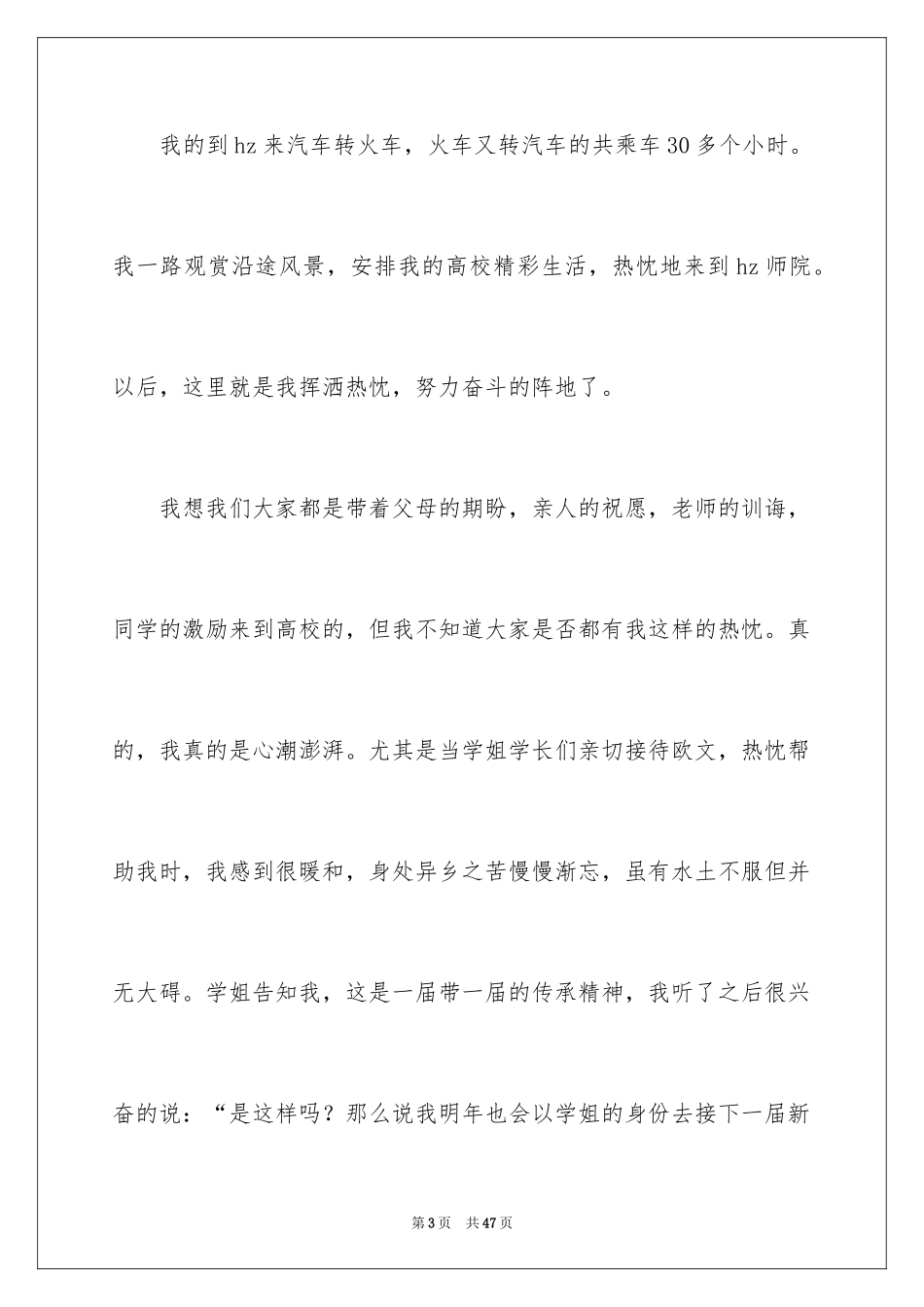 我的到hz来汽车转火车，火车又转汽车的共乘车30多个小时。我一路观赏沿途风景，安排我的高校精彩生活，热忱地来到hz师院。以后，这里就是我挥洒热忱，努力奋斗的阵地了。

我想我们大家都是带着父母的期盼，亲人的祝愿，老师的训诲，同学的激励来到高校的，但我不知道大家是否都有我这样的热忱。真的，我真的是心潮澎湃。尤其是当学姐学长们亲切接待欧文，热忱帮助我时，我感到很暖和，身处异乡之苦慢慢渐忘，虽有水土不服但并无大碍。学姐告知我，这是一届带一届的传承精神，我听了之后很兴奋的说：“是这样吗？那么说我明年也会以学姐的身份去接下一届新

第3页 共47页